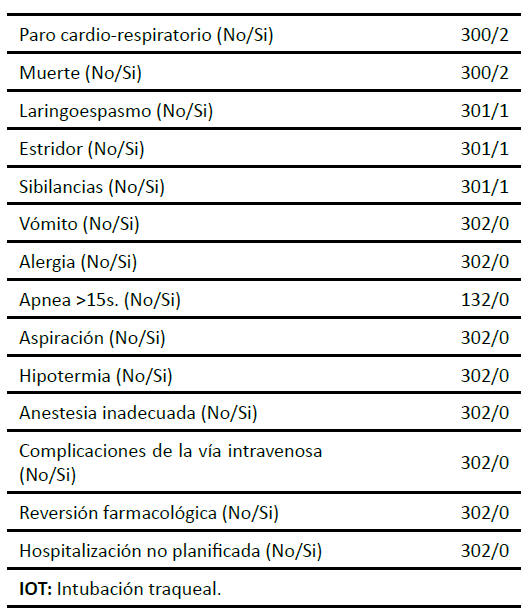 | | |
|---|---|
| Paro cardio-respiratorio (No/Si) | 300/2 |
| Muerte (No/Si) | 300/2 |
| Laringoespasmo (No/Si) | 301/1 |
| Estridor (No/Si) | 301/1 |
| Sibilancias (No/Si) | 301/1 |
| Vómito (No/Si) | 302/0 |
| Alergia (No/Si) | 302/0 |
| Apnea >15s. (No/Si) | 132/0 |
| Aspiración (No/Si) | 302/0 |
| Hipotermia (No/Si) | 302/0 |
| Anestesia inadecuada (No/Si) | 302/0 |
| Complicaciones de la vía intravenosa (No/Si) | 302/0 |
| Reversión farmacológica (No/Si) | 302/0 |
| Hospitalización no planificada (No/Si) | 302/0 |

**IOT:** Intubación traqueal.